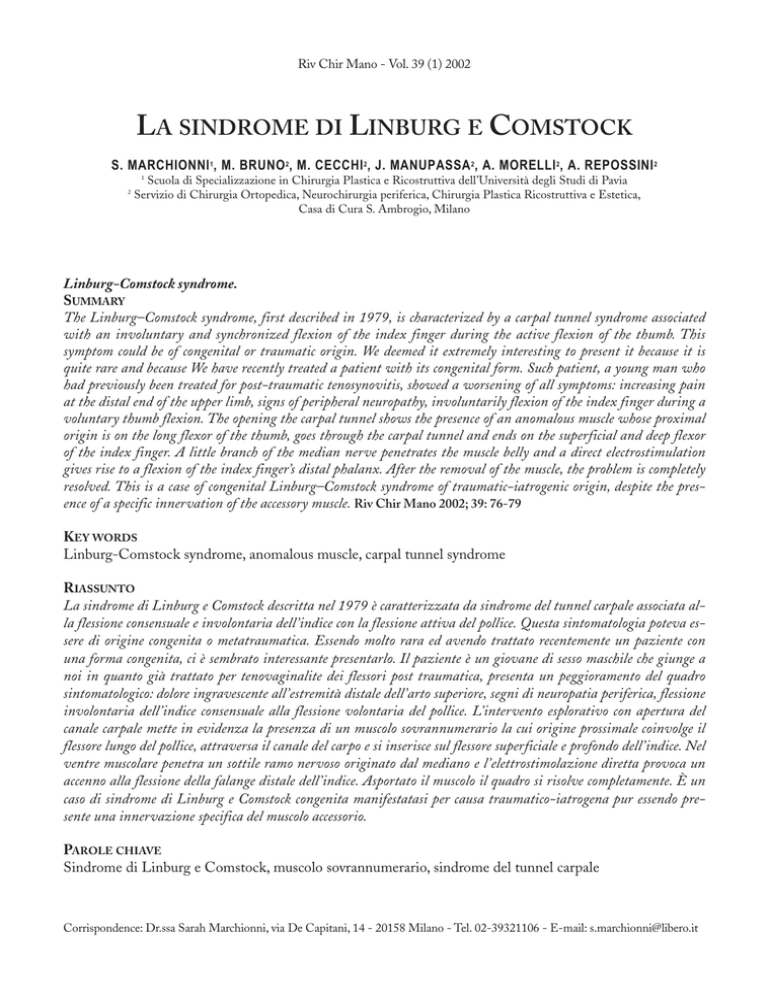 Riv Chir Mano - Vol. 39 (1) 2002

LA SINDROME DI LINBURG E COMSTOCK

S. MARCHIONNI$^1$, M. BRUNO$^2$, M. CECCHI$^2$, J. MANUPASSA$^2$, A. MORELLI$^2$, A. REPOSSINI$^2$

$^1$ Scuola di Specializzazione in Chirurgia Plastica e Ricostruttiva dell'Università degli Studi di Pavia
$^2$ Servizio di Chirurgia Ortopedica, Neurochirurgia periferica, Chirurgia Plastica Ricostruttiva e Estetica, Casa di Cura S. Ambrogio, Milano

Linburg-Comstock syndrome.
SUMMARY
The Linburg–Comstock syndrome, first described in 1979, is characterized by a carpal tunnel syndrome associated with an involuntary and synchronized flexion of the index finger during the active flexion of the thumb. This symptom could be of congenital or traumatic origin. We deemed it extremely interesting to present it because it is quite rare and because We have recently treated a patient with its congenital form. Such patient, a young man who had previously been treated for post-traumatic tenosynovitis, showed a worsening of all symptoms: increasing pain at the distal end of the upper limb, signs of peripheral neuropathy, involuntarily flexion of the index finger during a voluntary thumb flexion. The opening the carpal tunnel shows the presence of an anomalous muscle whose proximal origin is on the long flexor of the thumb, goes through the carpal tunnel and ends on the superficial and deep flexor of the index finger. A little branch of the median nerve penetrates the muscle belly and a direct electrostimulation gives rise to a flexion of the index finger's distal phalanx. After the removal of the muscle, the problem is completely resolved. This is a case of congenital Linburg–Comstock syndrome of traumatic-iatrogenic origin, despite the presence of a specific innervation of the accessory muscle. Riv Chir Mano 2002; 39: 76-79

KEY WORDS
Linburg-Comstock syndrome, anomalous muscle, carpal tunnel syndrome

RIASSUNTO
La sindrome di Linburg e Comstock descritta nel 1979 è caratterizzata da sindrome del tunnel carpale associata alla flessione consensuale e involontaria dell'indice con la flessione attiva del pollice. Questa sintomatologia poteva essere di origine congenita o metatraumatica. Essendo molto rara ed avendo trattato recentemente un paziente con una forma congenita, ci è sembrato interessante presentarlo. Il paziente è un giovane di sesso maschile che giunge a noi in quanto già trattato per tenovaginalite dei flessori post traumatica, presenta un peggioramento del quadro sintomatologico: dolore ingravescente all'estremità distale dell'arto superiore, segni di neuropatia periferica, flessione involontaria dell'indice consensuale alla flessione volontaria del pollice. L'intervento esplorativo con apertura del canale carpale mette in evidenza la presenza di un muscolo sovrannumerario la cui origine prossimale coinvolge il flessore lungo del pollice, attraversa il canale del carpo e si inserisce sul flessore superficiale e profondo dell'indice. Nel ventre muscolare penetra un sottile ramo nervoso originato dal mediano e l'elettrostimolazione diretta provoca un accenno alla flessione della falange distale dell'indice. Asportato il muscolo il quadro si risolve completamente. È un caso di sindrome di Linburg e Comstock congenita manifestatasi per causa traumatico-iatrogena pur essendo presente una innervazione specifica del muscolo accessorio.

PAROLE CHIAVE
Sindrome di Linburg e Comstock, muscolo sovrannumerario, sindrome del tunnel carpale

Corrispondence: Dr.ssa Sarah Marchionni, via De Capitani, 14 - 20158 Milano - Tel. 02-39321106 - E-mail: s.marchionni@libero.it